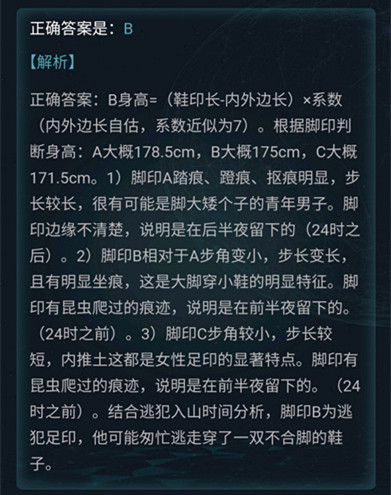 正确答案是：B

【解析】

正确答案：B身高=（鞋印长-内外边长）×系数（内外边长自估，系数近似为7）。根据脚印判断身高：A大概178.5cm，B大概175cm，C大概171.5cm。1）脚印A踏痕、蹬痕、抠痕明显，步长较长，很有可能是脚大矮个子的青年男子。脚印边缘不清楚，说明是在后半夜留下的（24时之后）。2）脚印B相对于A步角变小，步长变长，且有明显坐痕，这是大脚穿小鞋的明显特征。脚印有昆虫爬过的痕迹，说明是在前半夜留下的。（24时之前）。3）脚印C步角较小，步长较短，内推土这都是女性足印的显著特点。脚印有昆虫爬过的痕迹，说明是在前半夜留下的。（24时之前）。结合逃犯入山时间分析，脚印B为逃犯足印，他可能匆忙逃走穿了一双不合脚的鞋子。